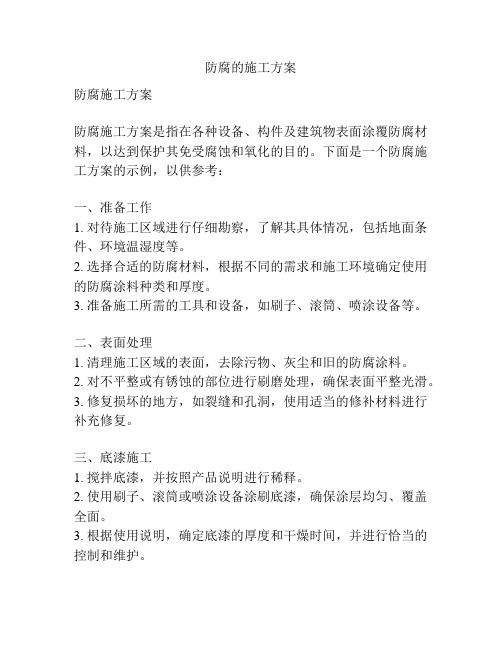 防腐的施工方案

防腐施工方案

防腐施工方案是指在各种设备、构件及建筑物表面涂覆防腐材料，以达到保护其免受腐蚀和氧化的目的。下面是一个防腐施工方案的示例，以供参考：

一、准备工作
1. 对待施工区域进行仔细勘察，了解其具体情况，包括地面条件、环境温湿度等。
2. 选择合适的防腐材料，根据不同的需求和施工环境确定使用的防腐涂料种类和厚度。
3. 准备施工所需的工具和设备，如刷子、滚筒、喷涂设备等。

二、表面处理
1. 清理施工区域的表面，去除污物、灰尘和旧的防腐涂料。
2. 对不平整或有锈蚀的部位进行刷磨处理，确保表面平整光滑。
3. 修复损坏的地方，如裂缝和孔洞，使用适当的修补材料进行补充修复。

三、底漆施工
1. 搅拌底漆，并按照产品说明进行稀释。
2. 使用刷子、滚筒或喷涂设备涂刷底漆，确保涂层均匀、覆盖全面。
3. 根据使用说明，确定底漆的厚度和干燥时间，并进行恰当的控制和维护。